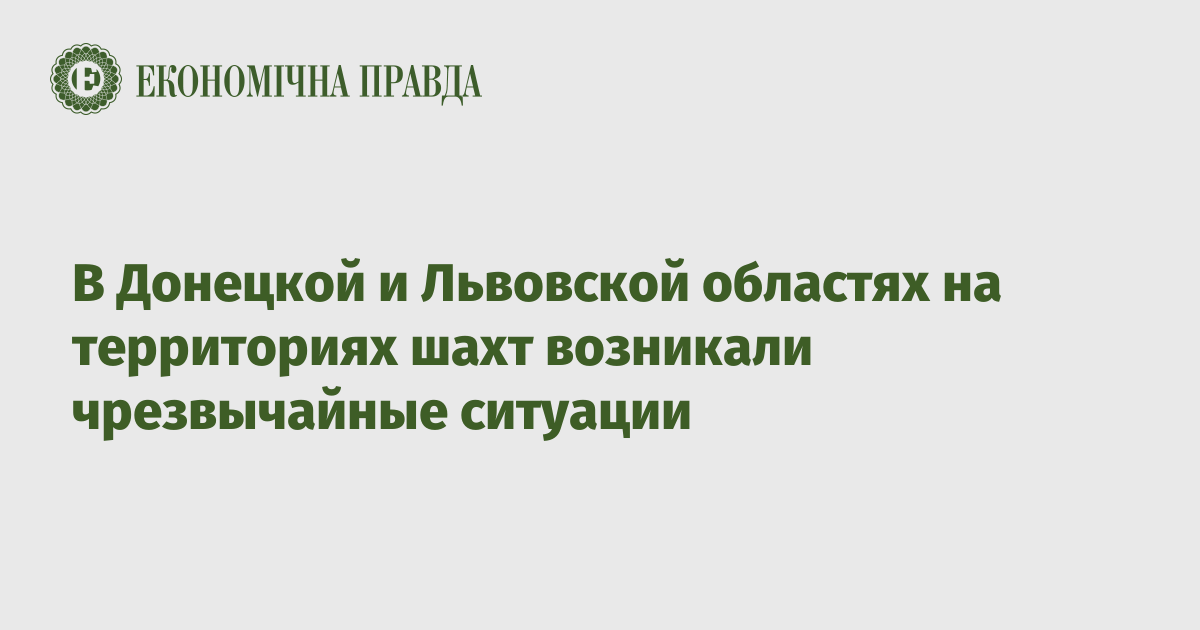 ЕКОНОМІЧНА ПРАВДА

В Донецкой и Львовской областях на территориях шахт возникали чрезвычайные ситуации